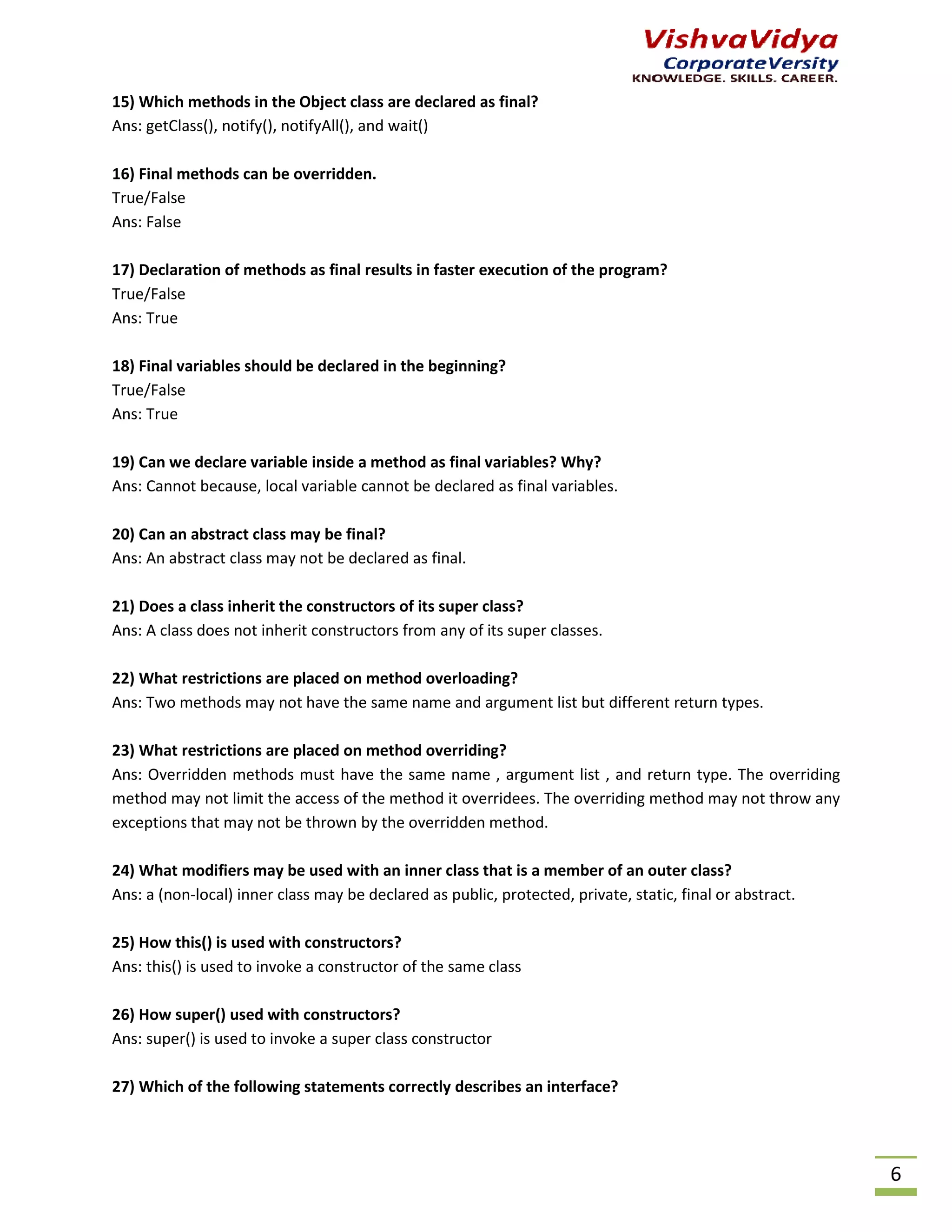 VishvaVidya
CorporateVersity
KNOWLEDGE. SKILLS. CAREER.

15) Which methods in the Object class are declared as final?
Ans: getClass(), notify(), notifyAll(), and wait()

16) Final methods can be overridden.
True/False
Ans: False

17) Declaration of methods as final results in faster execution of the program?
True/False
Ans: True

18) Final variables should be declared in the beginning?
True/False
Ans: True

19) Can we declare variable inside a method as final variables? Why?
Ans: Cannot because, local variable cannot be declared as final variables.

20) Can an abstract class may be final?
Ans: An abstract class may not be declared as final.

21) Does a class inherit the constructors of its super class?
Ans: A class does not inherit constructors from any of its super classes.

22) What restrictions are placed on method overloading?
Ans: Two methods may not have the same name and argument list but different return types.

23) What restrictions are placed on method overriding?
Ans: Overridden methods must have the same name , argument list , and return type. The overriding method may not limit the access of the method it overridees. The overriding method may not throw any exceptions that may not be thrown by the overridden method.

24) What modifiers may be used with an inner class that is a member of an outer class?
Ans: a (non-local) inner class may be declared as public, protected, private, static, final or abstract.

25) How this() is used with constructors?
Ans: this() is used to invoke a constructor of the same class

26) How super() used with constructors?
Ans: super() is used to invoke a super class constructor

27) Which of the following statements correctly describes an interface?

6